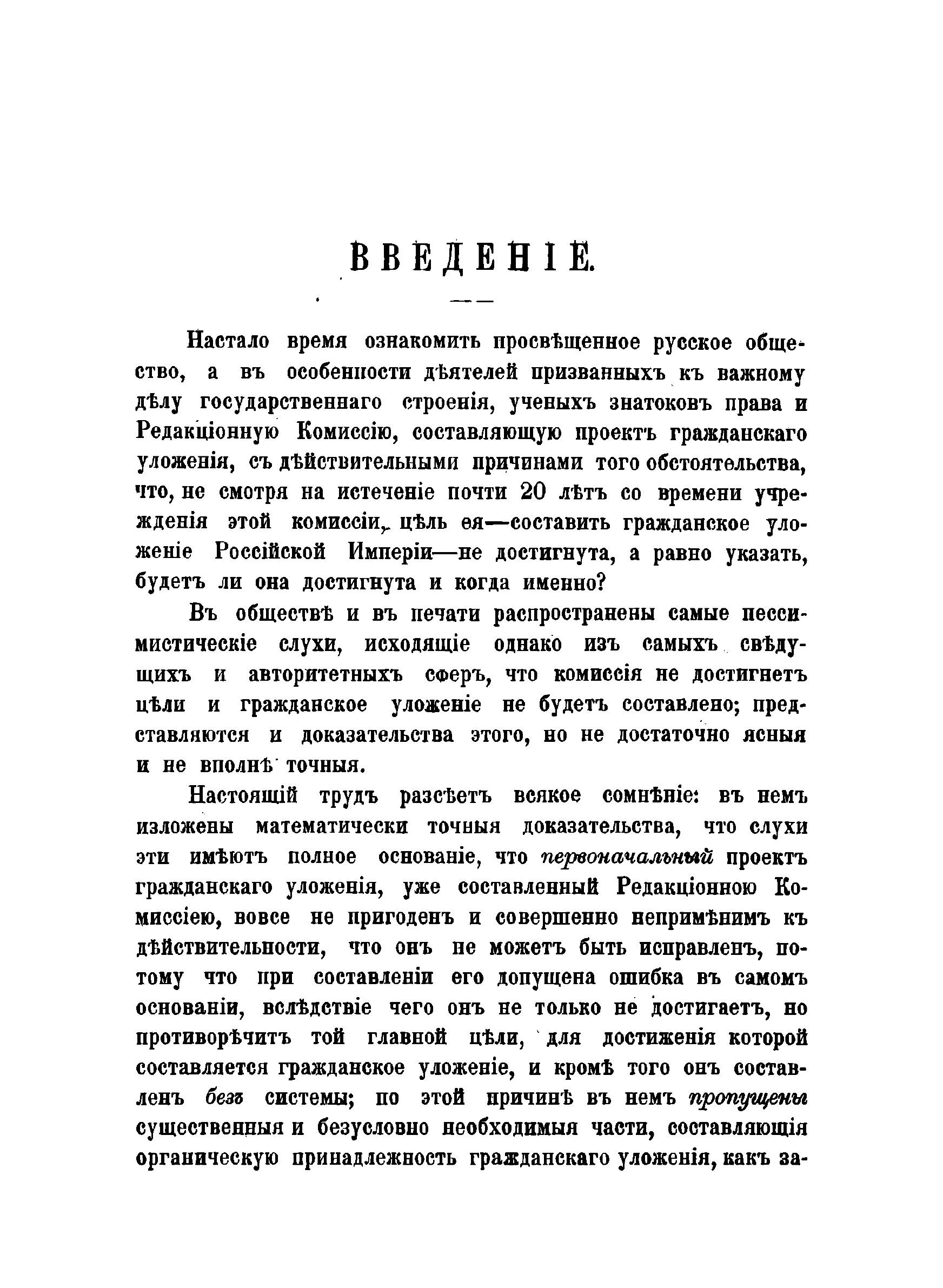 ВВЕДЕНІЕ.

Настало время ознакомить просвѣщенное русское общество, а въ особенности дѣятелей призванныхъ къ важному дѣлу государственнаго строенія, ученыхъ знатоковъ права и Редакціонную Комиссію, составляющую проектъ гражданскаго уложенія, съ дѣйствительными причинами того обстоятельства, что, не смотря на истеченіе почти 20 лѣтъ со времени учрежденія этой комиссіи, цѣль ея—составить гражданское уложеніе Россійской Имперіи—не достигнута, а равно указать, будетъ ли она достигнута и когда именно?

Въ обществѣ и въ печати распространены самые пессимистическіе слухи, исходящіе однако изъ самыхъ свѣдущихъ и авторитетныхъ сферъ, что комиссія не достигнетъ цѣли и гражданское уложеніе не будетъ составлено; представляются и доказательства этого, но не достаточно ясныя и не вполнѣ точныя.

Настоящій трудъ разсѣетъ всякое сомнѣніе: въ немъ изложены математически точныя доказательства, что слухи эти имѣютъ полное основаніе, что первоначальный проектъ гражданскаго уложенія, уже составленный Редакціонною Комиссіею, вовсе не пригоденъ и совершенно непримѣнимъ къ дѣйствительности, что онъ не можетъ быть исправленъ, потому что при составленіи его допущена ошибка въ самомъ основаніи, вслѣдствіе чего онъ не только не достигаетъ, но противорѣчитъ той главной цѣли, для достиженія которой составляется гражданское уложеніе, и кромѣ того онъ составленъ безъ системы; по этой причинѣ въ немъ пропущены существенныя и безусловно необходимыя части, составляющія органическую принадлежность гражданскаго уложенія, какъ за-